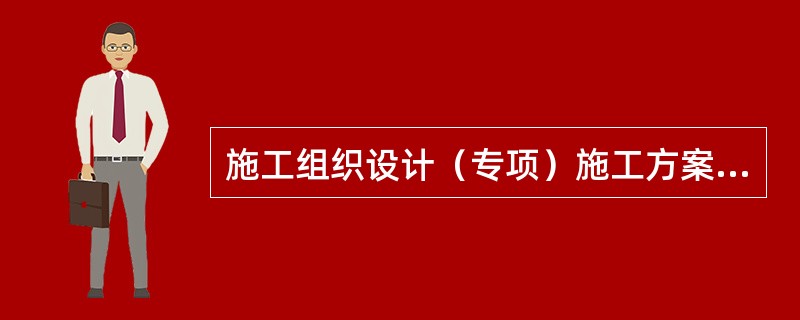 施工组织设计（专项）施工方案...